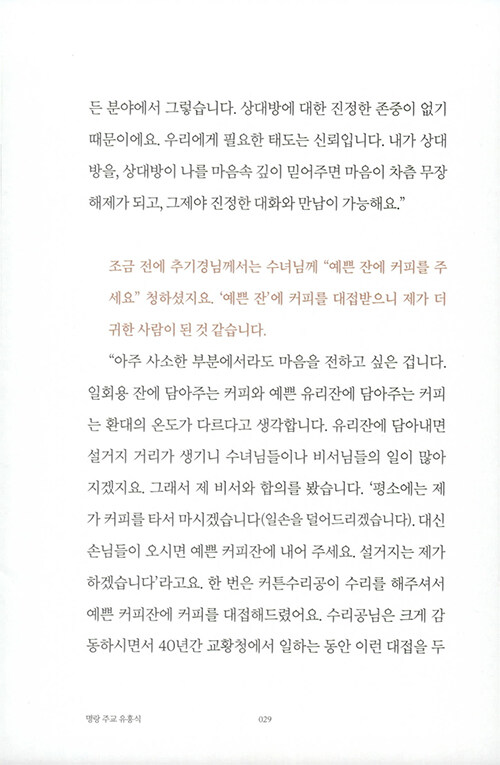 든 분야에서 그렇습니다. 상대방에 대한 진정한 존중이 없기 때문이에요. 우리에게 필요한 태도는 신뢰입니다. 내가 상대방을, 상대방이 나를 마음속 깊이 믿어주면 마음이 차츰 무장해제가 되고, 그제야 진정한 대화와 만남이 가능해요."

조금 전에 추기경님께서는 수녀님께 "예쁜 잔에 커피를 주세요" 청하셨지요. '예쁜 잔'에 커피를 대접받으니 제가 더 귀한 사람이 된 것 같습니다.

"아주 사소한 부분에서라도 마음을 전하고 싶은 겁니다. 일회용 잔에 담아주는 커피와 예쁜 유리잔에 담아주는 커피는 환대의 온도가 다르다고 생각합니다. 유리잔에 담아내면 설거지 거리가 생기니 수녀님들이나 비서님들의 일이 많아지겠지요. 그래서 제 비서와 합의를 봤습니다. '평소에는 제가 커피를 타서 마시겠습니다(일손을 덜어드리겠습니다). 대신 손님들이 오시면 예쁜 커피잔에 내어 주세요. 설거지는 제가 하겠습니다'라고요. 한 번은 커튼수리공이 수리를 해주셔서 예쁜 커피잔에 커피를 대접해드렸어요. 수리공님은 크게 감동하시면서 40년간 교황청에서 일하는 동안 이런 대접을 두

명랑 주교 유흥식 029